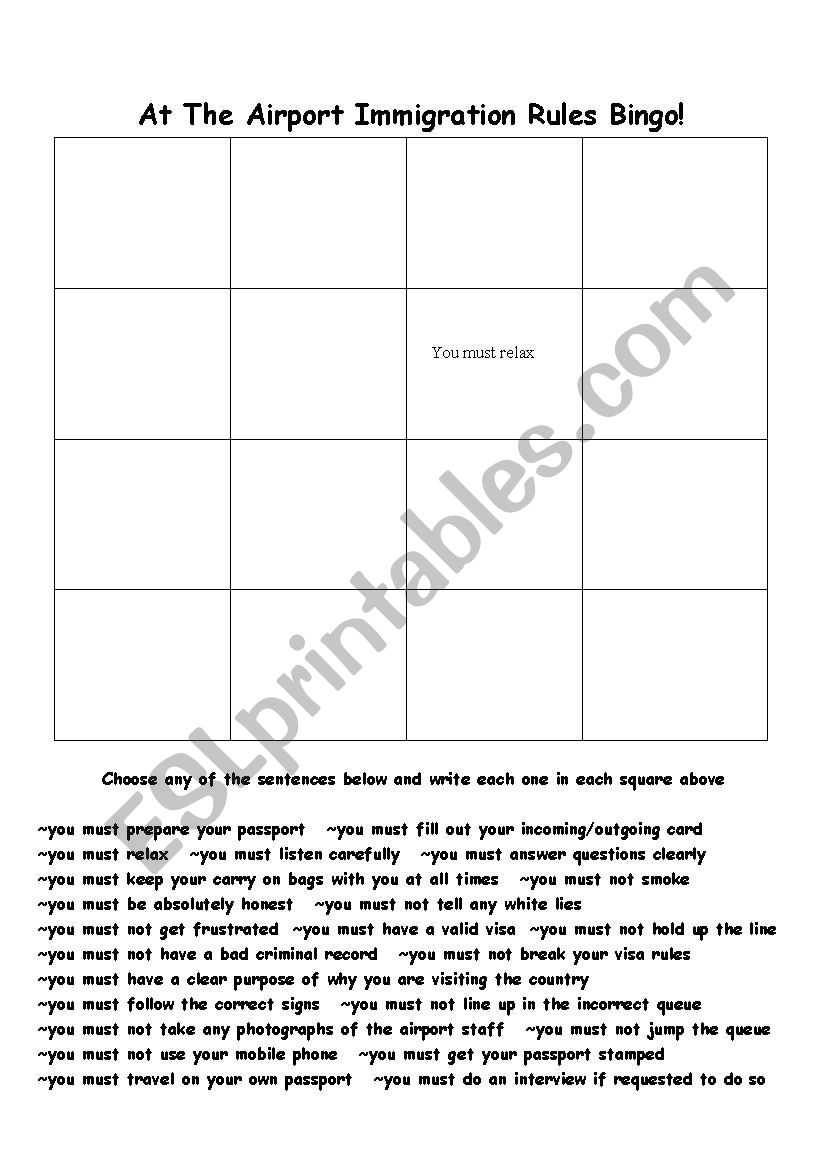 At The Airport Immigration Rules Bingo!

| | | | |
|---|---|---|---|
| | | | |
| | | You must relax | |
| | | | |
| | | | |

ESLprintables.com

Choose any of the sentences below and write each one in each square above

~you must prepare your passport ~you must fill out your incoming/outgoing card
~you must relax ~you must listen carefully ~you must answer questions clearly
~you must keep your carry on bags with you at all times ~you must not smoke
~you must be absolutely honest ~you must not tell any white lies
~you must not get frustrated ~you must have a valid visa ~you must not hold up the line
~you must not have a bad criminal record ~you must not break your visa rules
~you must have a clear purpose of why you are visiting the country
~you must follow the correct signs ~you must not line up in the incorrect queue
~you must not take any photographs of the airport staff ~you must not jump the queue
~you must not use your mobile phone ~you must get your passport stamped
~you must travel on your own passport ~you must do an interview if requested to do so